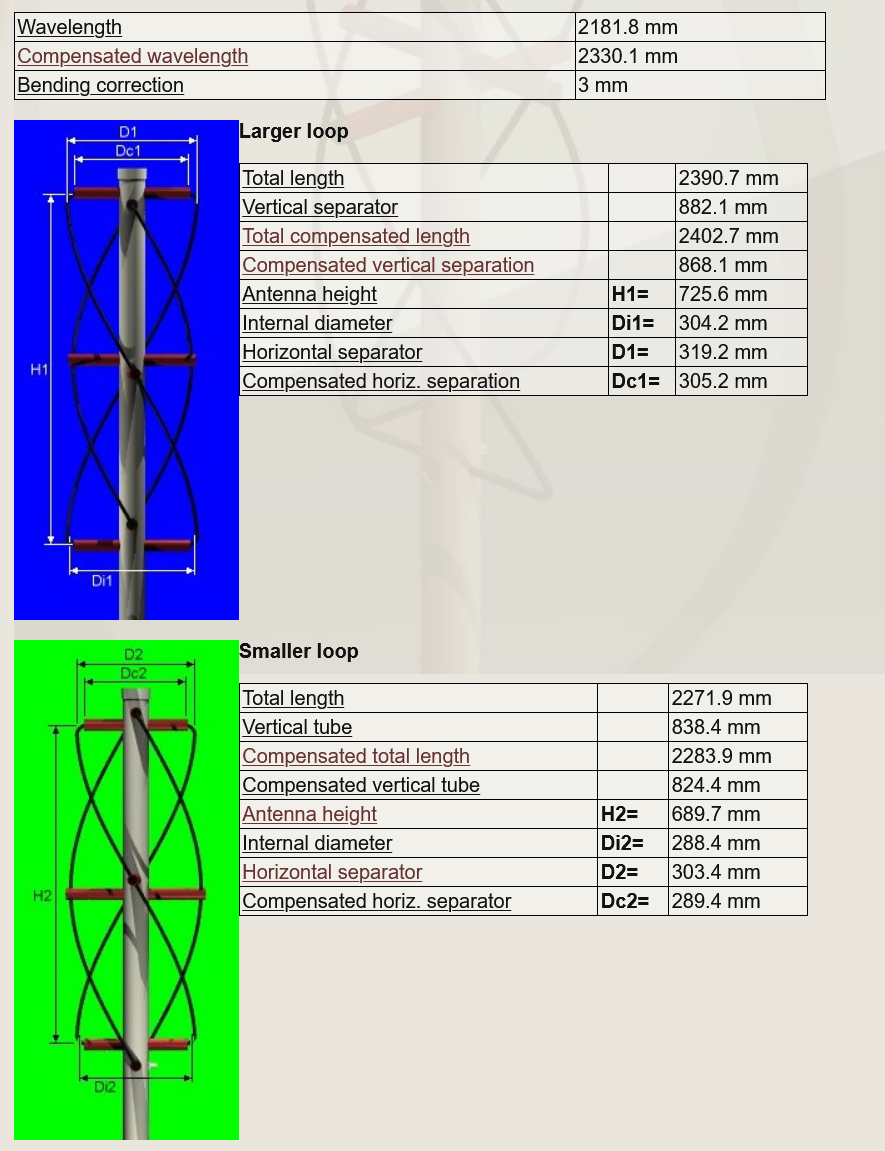 | Wavelength | 2181.8 mm |
|---|---|
| Compensated wavelength | 2330.1 mm |
| Bending correction | 3 mm |

D1
Dc1
H1
Di1

Larger loop

| Total length | | 2390.7 mm |
|---|---|---|
| Vertical separator | | 882.1 mm |
| Total compensated length | | 2402.7 mm |
| Compensated vertical separation | | 868.1 mm |
| Antenna height | H1= | 725.6 mm |
| Internal diameter | Di1= | 304.2 mm |
| Horizontal separator | D1= | 319.2 mm |
| Compensated horiz. separation | Dc1= | 305.2 mm |

D2
Dc2
H2
Di2

Smaller loop

| Total length | | 2271.9 mm |
|---|---|---|
| Vertical tube | | 838.4 mm |
| Compensated total length | | 2283.9 mm |
| Compensated vertical tube | | 824.4 mm |
| Antenna height | H2= | 689.7 mm |
| Internal diameter | Di2= | 288.4 mm |
| Horizontal separator | D2= | 303.4 mm |
| Compensated horiz. separator | Dc2= | 289.4 mm |